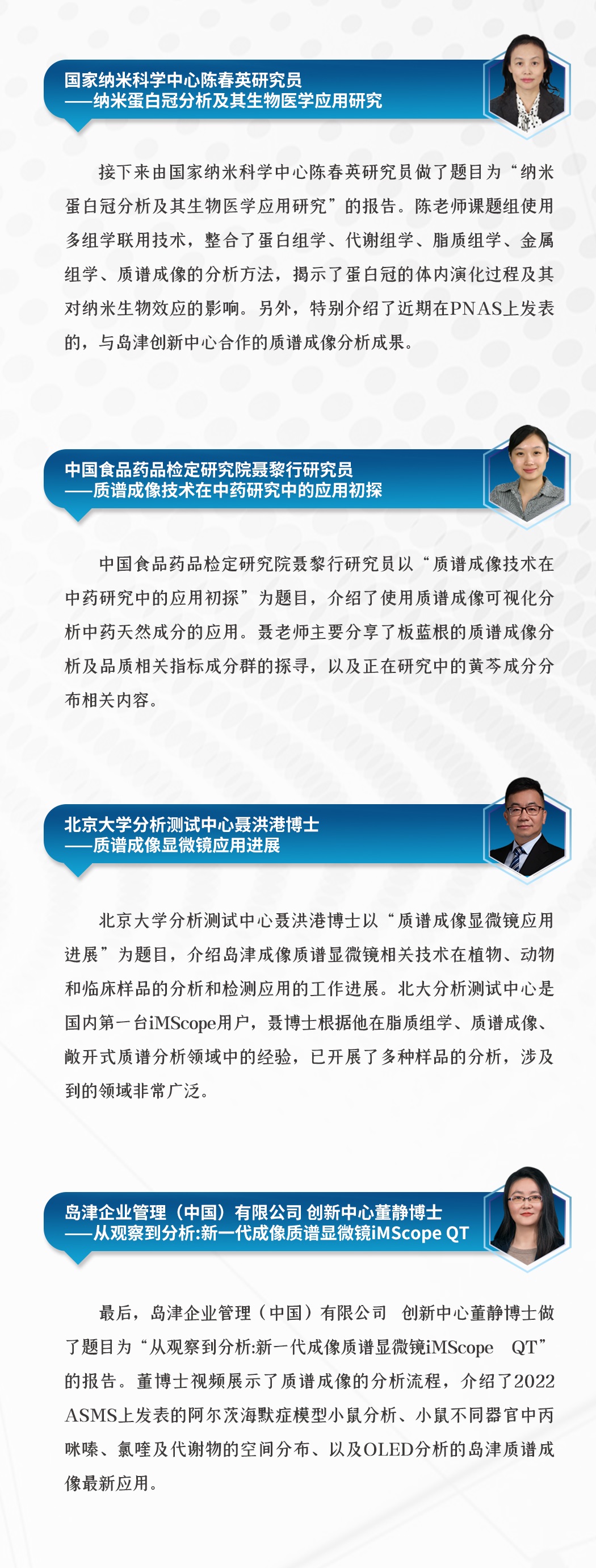 国家纳米科学中心陈春英研究员
——纳米蛋白冠分析及其生物医学应用研究

接下来由国家纳米科学中心陈春英研究员做了题目为“纳米蛋白冠分析及其生物医学应用研究”的报告。陈老师课题组使用多组学联用技术，整合了蛋白组学、代谢组学、脂质组学、金属组学、质谱成像的分析方法，揭示了蛋白冠的体内演化过程及其对纳米生物效应的影响。另外，特别介绍了近期在PNAS上发表的，与岛津创新中心合作的质谱成像分析成果。

中国食品药品检定研究院聂黎行研究员
——质谱成像技术在中药研究中的应用初探

中国食品药品检定研究院聂黎行研究员以“质谱成像技术在中药研究中的应用初探”为题目，介绍了使用质谱成像可视化分析中药天然成分的应用。聂老师主要分享了板蓝根的质谱成像分析及品质相关指标成分群的探寻，以及正在研究中的黄芩成分分布相关内容。

北京大学分析测试中心聂洪港博士
——质谱成像显微镜应用进展

北京大学分析测试中心聂洪港博士以“质谱成像显微镜应用进展”为题目，介绍岛津成像质谱显微镜相关技术在植物、动物和临床样品的分析和检测应用的工作进展。北大分析测试中心是国内第一台iMScope用户，聂博士根据他在脂质组学、质谱成像、敞开式质谱分析领域中的经验，已开展了多种样品的分析，涉及到的领域非常广泛。

岛津企业管理（中国）有限公司 创新中心董静博士
——从观察到分析:新一代成像质谱显微镜iMScope QT

最后，岛津企业管理（中国）有限公司 创新中心董静博士做了题目为“从观察到分析:新一代成像质谱显微镜iMScope QT”的报告。董博士视频展示了质谱成像的分析流程，介绍了2022 ASMS上发表的阿尔茨海默症模型小鼠分析、小鼠不同器官中丙咪嗪、氯喹及代谢物的空间分布、以及OLED分析的岛津质谱成像最新应用。